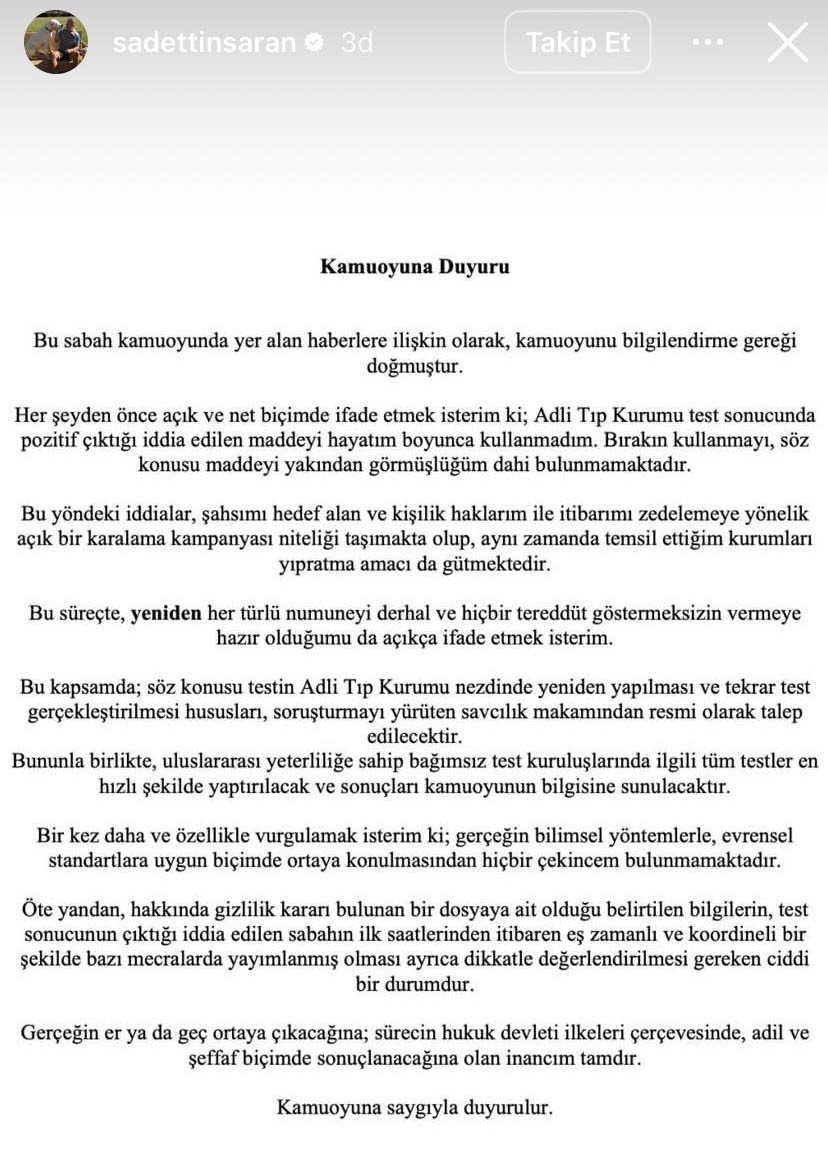 sadettinsaran 3d

Takip Et

Kamuoyuna Duyuru

Bu sabah kamuoyunda yer alan haberlere ilişkin olarak, kamuoyunu bilgilendirme gereği doğmuştur.

Her şeyden önce açık ve net biçimde ifade etmek isterim ki; Adli Tıp Kurumu test sonucunda pozitif çıktığı iddia edilen maddeyi hayatım boyunca kullanmadım. Bırakın kullanmayı, söz konusu maddeyi yakından görmüşlüğüm dahi bulunmamaktadır.

Bu yöndeki iddialar, şahsımı hedef alan ve kişilik haklarım ile itibarımı zedelemeye yönelik açık bir karalama kampanyası niteliği taşımakta olup, aynı zamanda temsil ettiğim kurumları yıpratma amacı da gütmektedir.

Bu süreçte, yeniden her türlü numuneyi derhal ve hiçbir tereddüt göstermeksizin vermeye hazır olduğumu da açıkça ifade etmek isterim.

Bu kapsamda; söz konusu testin Adli Tıp Kurumu nezdinde yeniden yapılması ve tekrar test gerçekleştirilmesi hususları, soruşturmayı yürüten savcılık makamından resmi olarak talep edilecektir.
Bununla birlikte, uluslararası yeterliliğe sahip bağımsız test kuruluşlarında ilgili tüm testler en hızlı şekilde yaptırılacak ve sonuçları kamuoyunun bilgisine sunulacaktır.

Bir kez daha ve özellikle vurgulamak isterim ki; gerçeğin bilimsel yöntemlerle, evrensel standartlara uygun biçimde ortaya konulmasından hiçbir çekincem bulunmamaktadır.

Öte yandan, hakkında gizlilik kararı bulunan bir dosyaya ait olduğu belirtilen bilgilerin, test sonucunun çıktığı iddia edilen sabahın ilk saatlerinden itibaren eş zamanlı ve koordineli bir şekilde bazı mecralarda yayımlanmış olması ayrıca dikkatle değerlendirilmesi gereken ciddi bir durumdur.

Gerçeğin er ya da geç ortaya çıkacağına; sürecin hukuk devleti ilkeleri çerçevesinde, adil ve şeffaf biçimde sonuçlanacağına olan inancım tamdır.

Kamuoyuna saygıyla duyurulur.